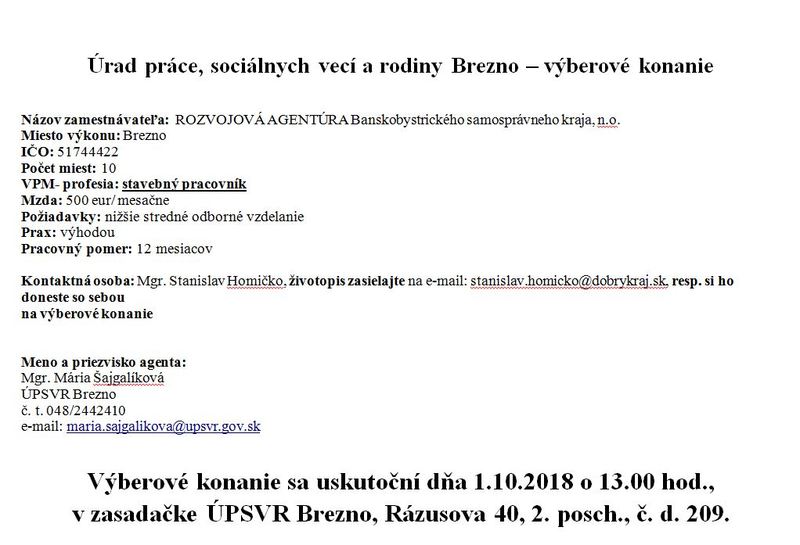 Úrad práce, sociálnych vecí a rodiny Brezno – výberové konanie

Názov zamestnávateľa: ROZVOJOVÁ AGENTÚRA Banskobystrického samosprávneho kraja, n.o.
Miesto výkonu: Brezno
IČO: 51744422
Počet miest: 10
VPM- profesia: stavebný pracovník
Mzda: 500 eur/ mesačne
Požiadavky: nižšie stredné odborné vzdelanie
Prax: výhodou
Pracovný pomer: 12 mesiacov

Kontaktná osoba: Mgr. Stanislav Homičko, životopis zasielajte na e-mail: stanislav.homicko@dobrykraj.sk, resp. si ho doneste so sebou na výberové konanie

Meno a priezvisko agenta:
Mgr. Mária Šajgalíková
ÚPSVR Brezno
č. t. 048/2442410
e-mail: maria.sajgalikova@upsvr.gov.sk

Výberové konanie sa uskutoční dňa 1.10.2018 o 13.00 hod., v zasadačke ÚPSVR Brezno, Rázusova 40, 2. posch., č. d. 209.